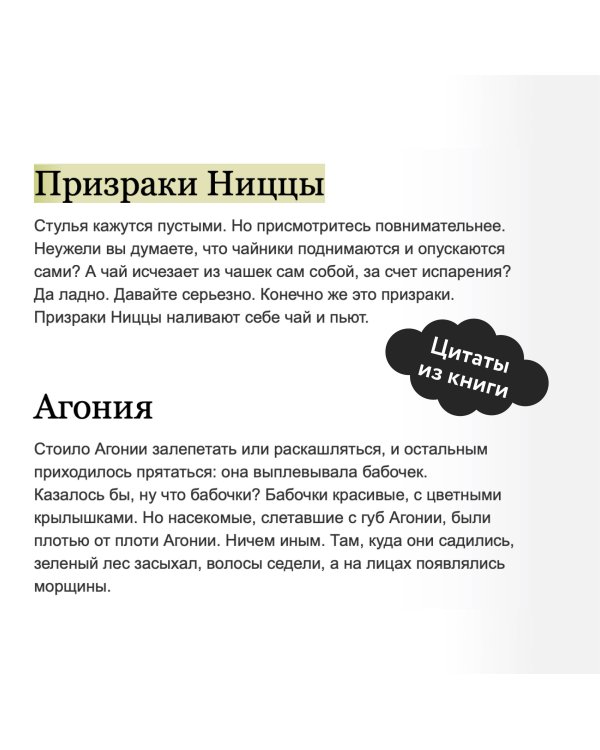 Призраки Ниццы

Стулья кажутся пустыми. Но присмотритесь повнимательнее. Неужели вы думаете, что чайники поднимаются и опускаются сами? А чай исчезает из чашек сам собой, за счет испарения? Да ладно. Давайте серьезно. Конечно же это призраки. Призраки Ниццы наливают себе чай и пьют.

Цитаты из книги

Агония

Стоило Агонии залепетать или раскашляться, и остальным приходилось прятаться: она выплевывала бабочек. Казалось бы, ну что бабочки? Бабочки красивые, с цветными крылышками. Но насекомые, слетавшие с губ Агонии, были плотью от плоти Агонии. Ничем иным. Там, куда они садились, зеленый лес засыхал, волосы седели, а на лицах появлялись морщины.